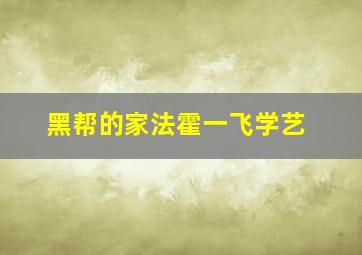 黑帮的家法霍一飞学艺